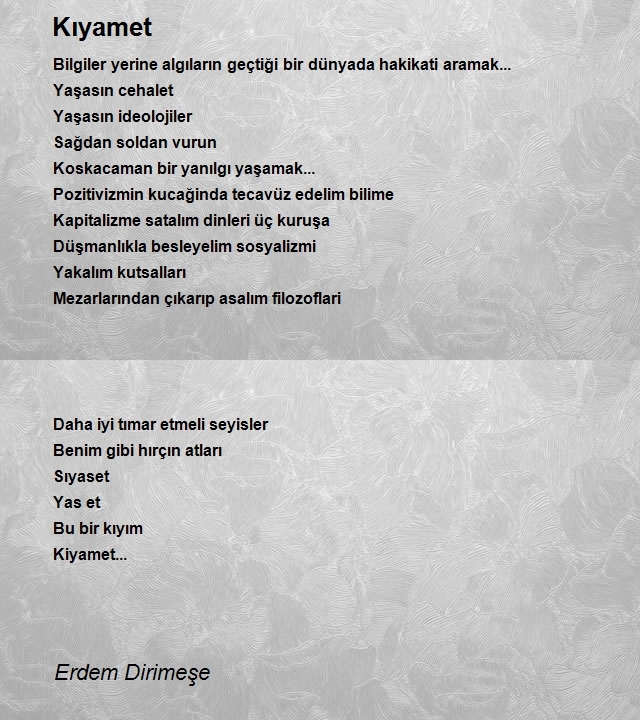 Kıyamet

Bilgiler yerine algıların geçtiği bir dünyada hakikati aramak...
Yaşasın cehalet
Yaşasın ideolojiler
Sağdan soldan vurun
Koskacaman bir yanılgı yaşamak...
Pozitivizmin kucağinda tecavüz edelim bilime
Kapitalizme satalım dinleri üç kuruşa
Düşmanlıkla besleyelim sosyalizmi
Yakalım kutsalları
Mezarlarından çıkarıp asalım filozoflari

Daha iyi tımar etmeli seyisler
Benim gibi hırçın atları
Sıyaset
Yas et
Bu bir kıyım
Kiyamet...

Erdem Dirimeşe